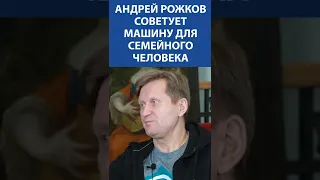 АНДРЕЙ РОЖКОВ СОВЕТУЕТ МАШИНУ ДЛЯ СЕМЕЙНОГО ЧЕЛОВЕКА